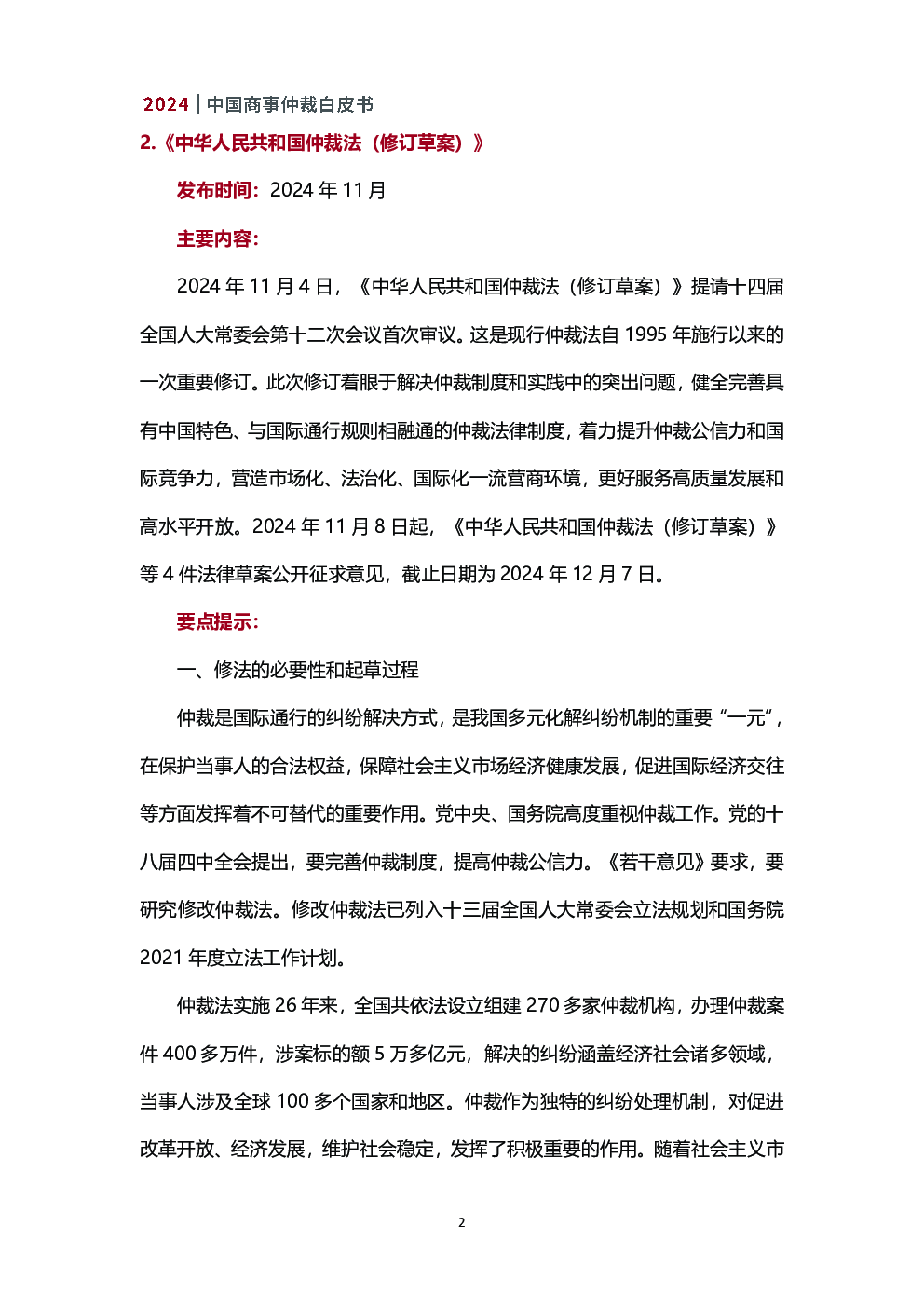 2024 | 中国商事仲裁白皮书

2.《中华人民共和国仲裁法（修订草案）》

发布时间：2024 年 11 月

主要内容：

2024 年 11 月 4 日，《中华人民共和国仲裁法（修订草案）》提请十四届全国人大常委会第十二次会议首次审议。这是现行仲裁法自 1995 年施行以来的一次重要修订。此次修订着眼于解决仲裁制度和实践中的突出问题，健全完善具有中国特色、与国际通行规则相融通的仲裁法律制度，着力提升仲裁公信力和国际竞争力，营造市场化、法治化、国际化一流营商环境，更好服务高质量发展和高水平开放。2024 年 11 月 8 日起，《中华人民共和国仲裁法（修订草案）》等 4 件法律草案公开征求意见，截止日期为 2024 年 12 月 7 日。

要点提示：

一、修法的必要性和起草过程

仲裁是国际通行的纠纷解决方式，是我国多元化解纠纷机制的重要“一元”，在保护当事人的合法权益，保障社会主义市场经济健康发展，促进国际经济交往等方面发挥着不可替代的重要作用。党中央、国务院高度重视仲裁工作。党的十八届四中全会提出，要完善仲裁制度，提高仲裁公信力。《若干意见》要求，要研究修改仲裁法。修改仲裁法已列入十三届全国人大常委会立法规划和国务院 2021 年度立法工作计划。

仲裁法实施 26 年来，全国共依法设立组建 270 多家仲裁机构，办理仲裁案件 400 多万件，涉案标的额 5 万多亿元，解决的纠纷涵盖经济社会诸多领域，当事人涉及全球 100 多个国家和地区。仲裁作为独特的纠纷处理机制，对促进改革开放、经济发展，维护社会稳定，发挥了积极重要的作用。随着社会主义市

2